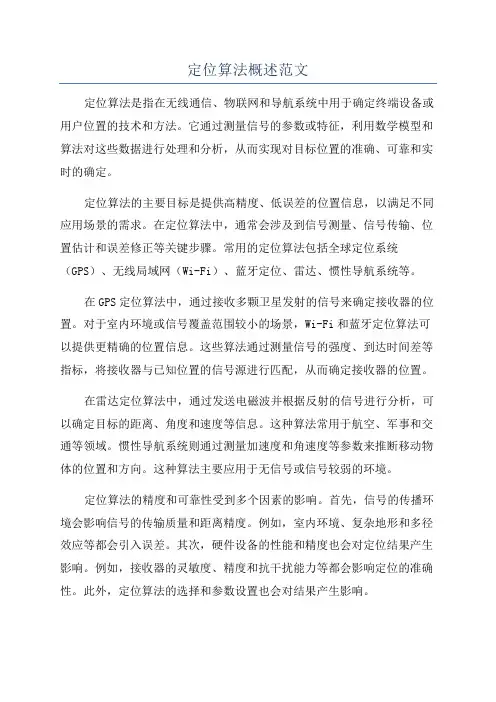 定位算法概述范文

定位算法是指在无线通信、物联网和导航系统中用于确定终端设备或用户位置的技术和方法。它通过测量信号的参数或特征，利用数学模型和算法对这些数据进行处理和分析，从而实现对目标位置的准确、可靠和实时的确定。

定位算法的主要目标是提供高精度、低误差的位置信息，以满足不同应用场景的需求。在定位算法中，通常会涉及到信号测量、信号传输、位置估计和误差修正等关键步骤。常用的定位算法包括全球定位系统（GPS）、无线局域网（Wi-Fi）、蓝牙定位、雷达、惯性导航系统等。

在GPS定位算法中，通过接收多颗卫星发射的信号来确定接收器的位置。对于室内环境或信号覆盖范围较小的场景，Wi-Fi和蓝牙定位算法可以提供更精确的位置信息。这些算法通过测量信号的强度、到达时间差等指标，将接收器与已知位置的信号源进行匹配，从而确定接收器的位置。

在雷达定位算法中，通过发送电磁波并根据反射的信号进行分析，可以确定目标的距离、角度和速度等信息。这种算法常用于航空、军事和交通等领域。惯性导航系统则通过测量加速度和角速度等参数来推断移动物体的位置和方向。这种算法主要应用于无信号或信号较弱的环境。

定位算法的精度和可靠性受到多个因素的影响。首先，信号的传播环境会影响信号的传输质量和距离精度。例如，室内环境、复杂地形和多径效应等都会引入误差。其次，硬件设备的性能和精度也会对定位结果产生影响。例如，接收器的灵敏度、精度和抗干扰能力等都会影响定位的准确性。此外，定位算法的选择和参数设置也会对结果产生影响。